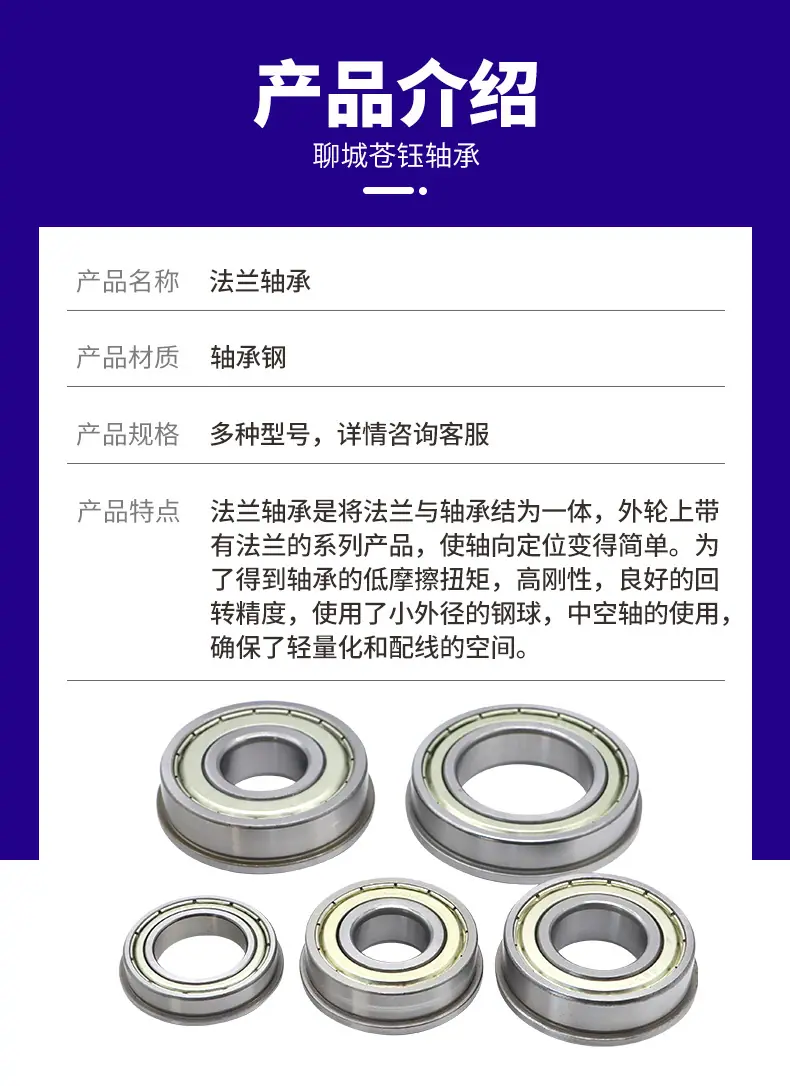 产品介绍
聊城苍钰轴承

| 产品名称 | 法兰轴承 |
|---|---|
| 产品材质 | 轴承钢 |
| 产品规格 | 多种型号，详情咨询客服 |
| 产品特点 | 法兰轴承是将法兰与轴承结为一体，外轮上带有法兰的系列产品，使轴向定位变得简单。为了得到轴承的低摩擦扭矩，高刚性，良好的回转精度，使用了小外径的钢球，中空轴的使用，确保了轻量化和配线的空间。 |